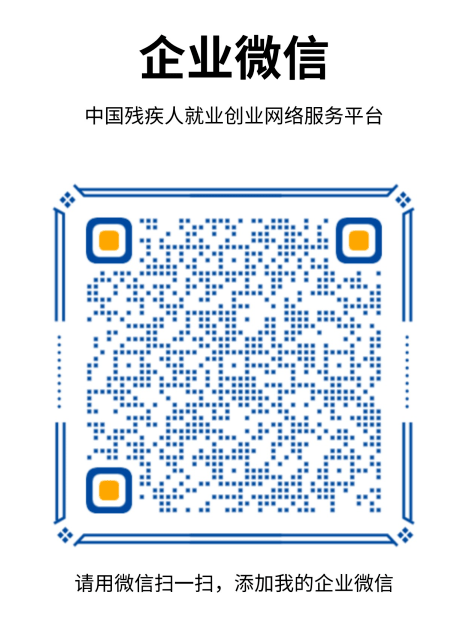 企业微信

中国残疾人就业创业网络服务平台

请用微信扫一扫，添加我的企业微信